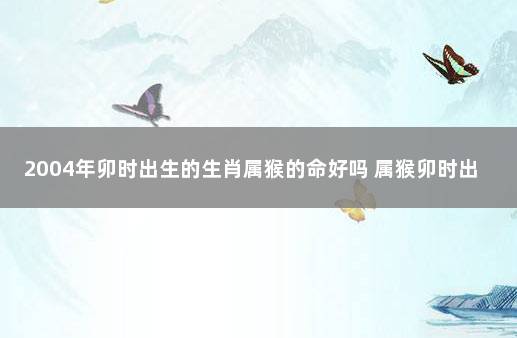 2004年卯时出生的生肖属猴的命好吗 属猴卯时出